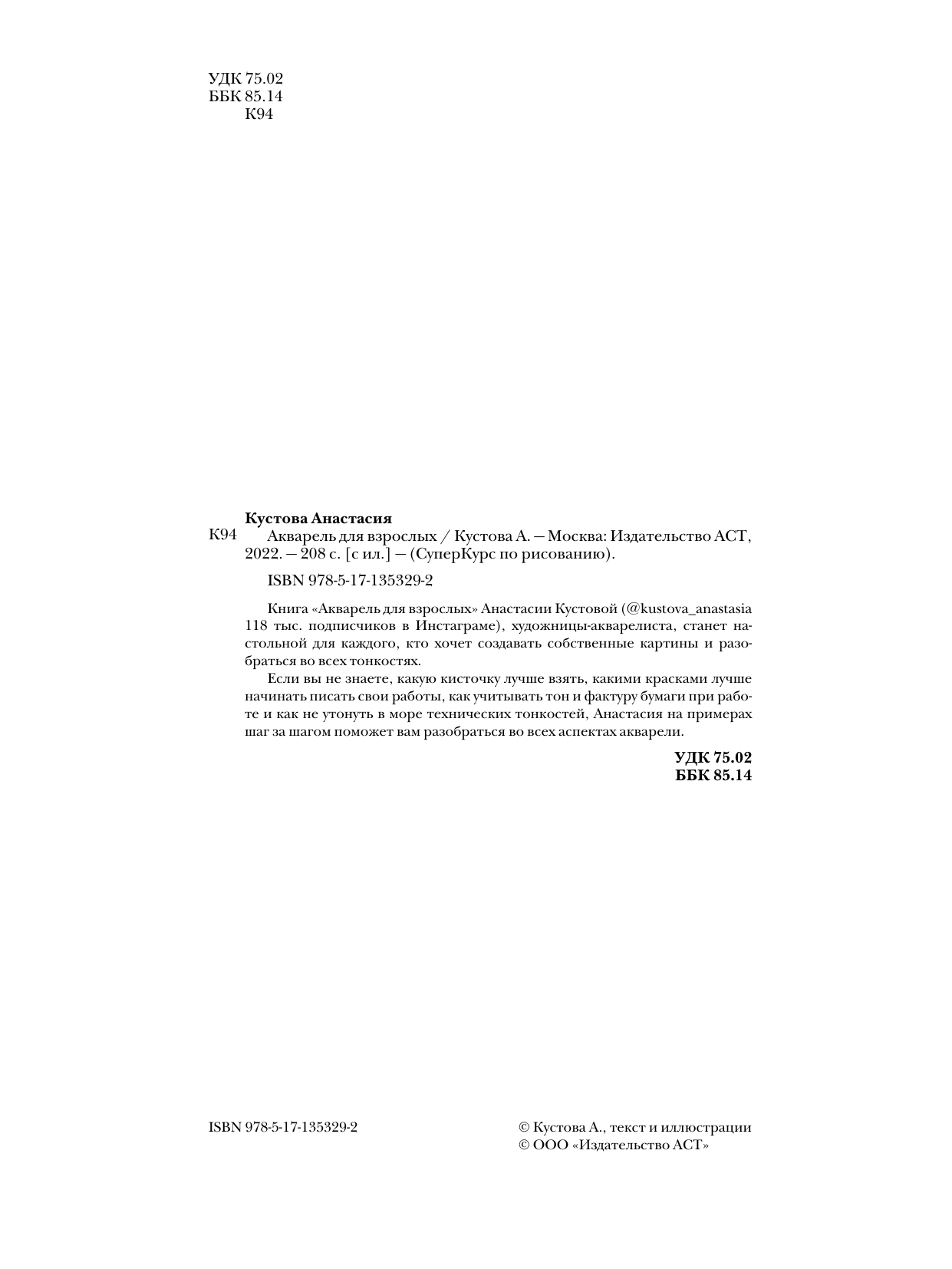 УДК 75.02
ББК 85.14
К94

Кустова Анастасия
К94 Акварель для взрослых / Кустова А. — Москва: Издательство АСТ, 2022. — 208 с. [с ил.] — (СуперКурс по рисованию).

ISBN 978-5-17-135329-2

Книга «Акварель для взрослых» Анастасии Кустовой (@kustova_anastasia 118 тыс. подписчиков в Инстаграме), художницы-акварелиста, станет настольной для каждого, кто хочет создавать собственные картины и разобраться во всех тонкостях.

Если вы не знаете, какую кисточку лучше взять, какими красками лучше начинать писать свои работы, как учитывать тон и фактуру бумаги при работе и как не утонуть в море технических тонкостей, Анастасия на примерах шаг за шагом поможет вам разобраться во всех аспектах акварели.

УДК 75.02
ББК 85.14

ISBN 978-5-17-135329-2

© Кустова А., текст и иллюстрации
© ООО «Издательство АСТ»